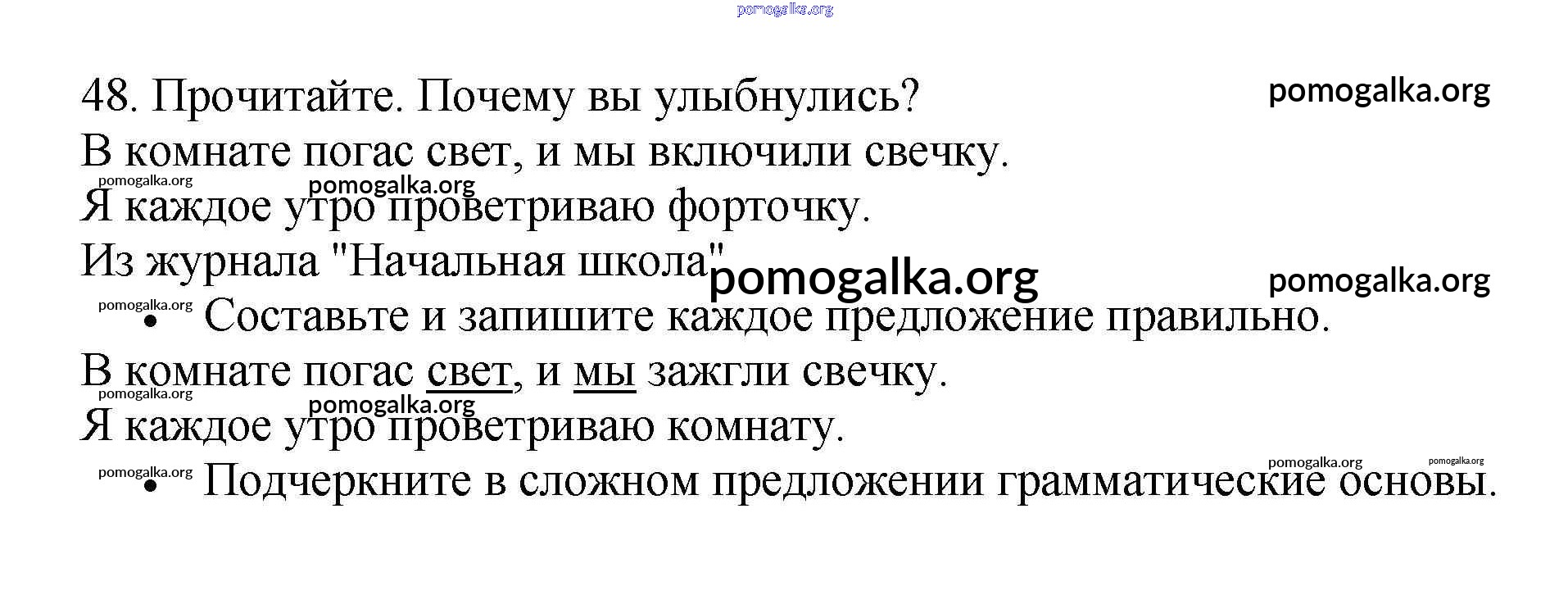 pomogalka.org

48. Прочитайте. Почему вы улыбнулись?
pomogalka.org

В комнате погас свет, и мы включили свечку.

pomogalka.org pomogalka.org
Я каждое утро проветриваю форточку.

Из журнала "Начальная школа" pomogalka.org pomogalka.org

pomogalka.org
• Составьте и запишите каждое предложение правильно.

В комнате погас свет, и мы зажгли свечку.

pomogalka.org pomogalka.org
Я каждое утро проветриваю комнату.

pomogalka.org pomogalka.org pomogalka.org
• Подчеркните в сложном предложении грамматические основы.